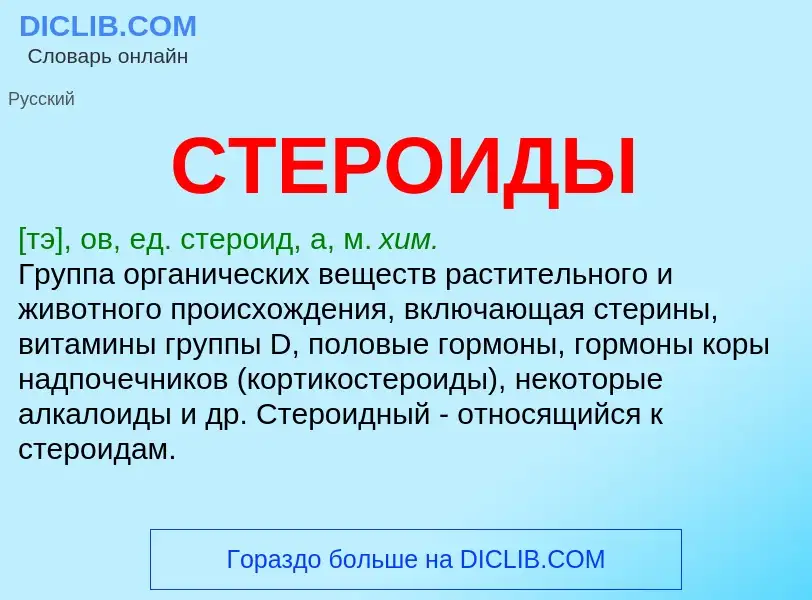 DICLIB.COM
Словарь онлайн

Русский

СТЕРОИДЫ

[тэ], ов, ед. стероид, а, м. хим.
Группа органических веществ растительного и животного происхождения, включающая стерины, витамины группы D, половые гормоны, гормоны коры надпочечников (кортикостероиды), некоторые алкалоиды и др. Стероидный - относящийся к стероидам.

Гораздо больше на DICLIB.COM